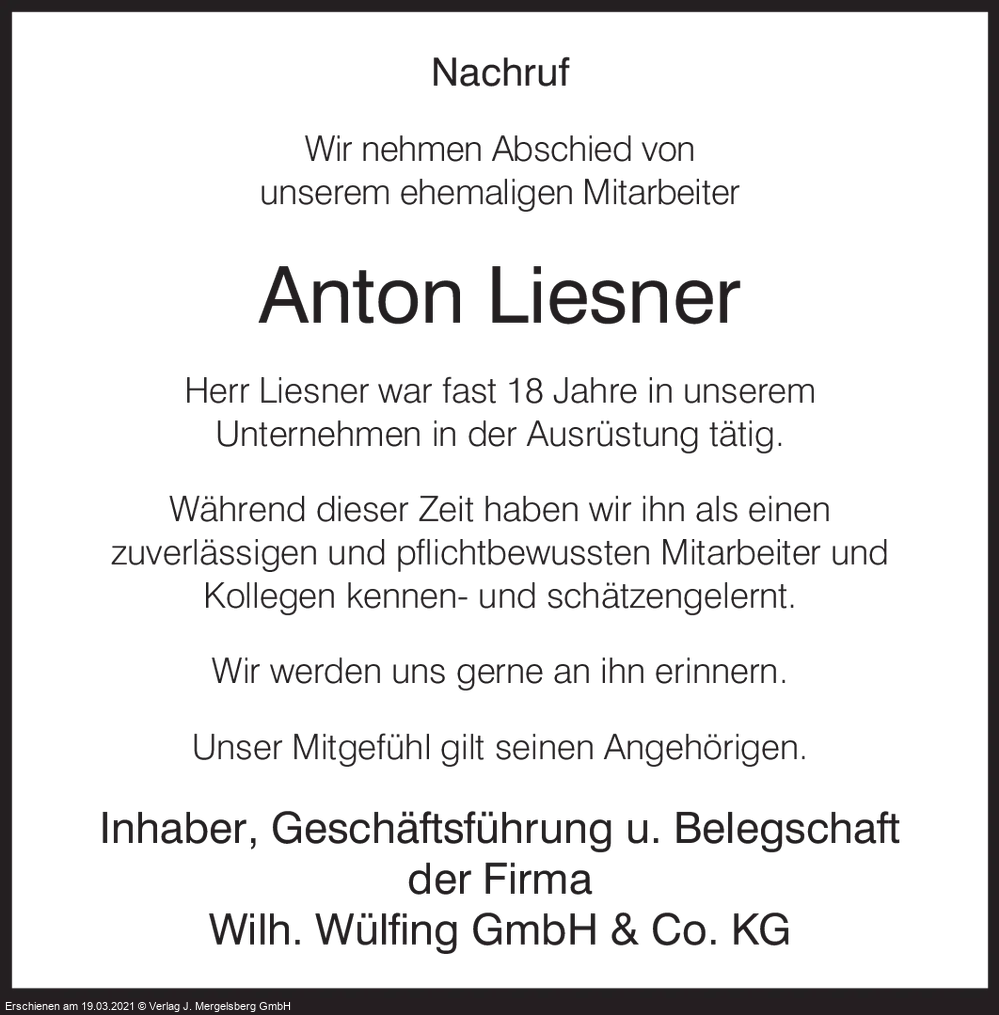 Nachruf

Wir nehmen Abschied von unserem ehemaligen Mitarbeiter

Anton Liesner

Herr Liesner war fast 18 Jahre in unserem Unternehmen in der Ausrüstung tätig.

Während dieser Zeit haben wir ihn als einen zuverlässigen und pflichtbewussten Mitarbeiter und Kollegen kennen- und schätzengelernt.

Wir werden uns gerne an ihn erinnern.

Unser Mitgefühl gilt seinen Angehörigen.

Inhaber, Geschäftsführung u. Belegschaft
der Firma
Wilh. Wülfing GmbH & Co. KG

Erschienen am 19.03.2021 © Verlag J. Mergelsberg GmbH